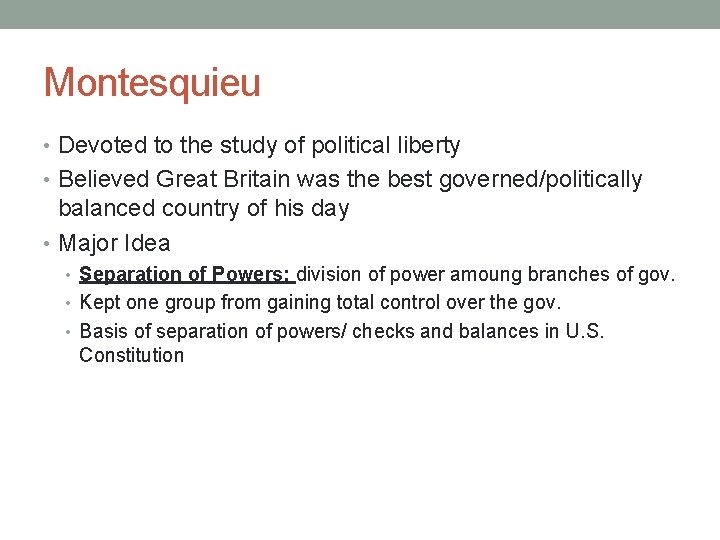 Montesquieu

• Devoted to the study of political liberty
• Believed Great Britain was the best governed/politically balanced country of his day
• Major Idea
  • Separation of Powers: division of power amoung branches of gov.
  • Kept one group from gaining total control over the gov.
  • Basis of separation of powers/ checks and balances in U.S. Constitution